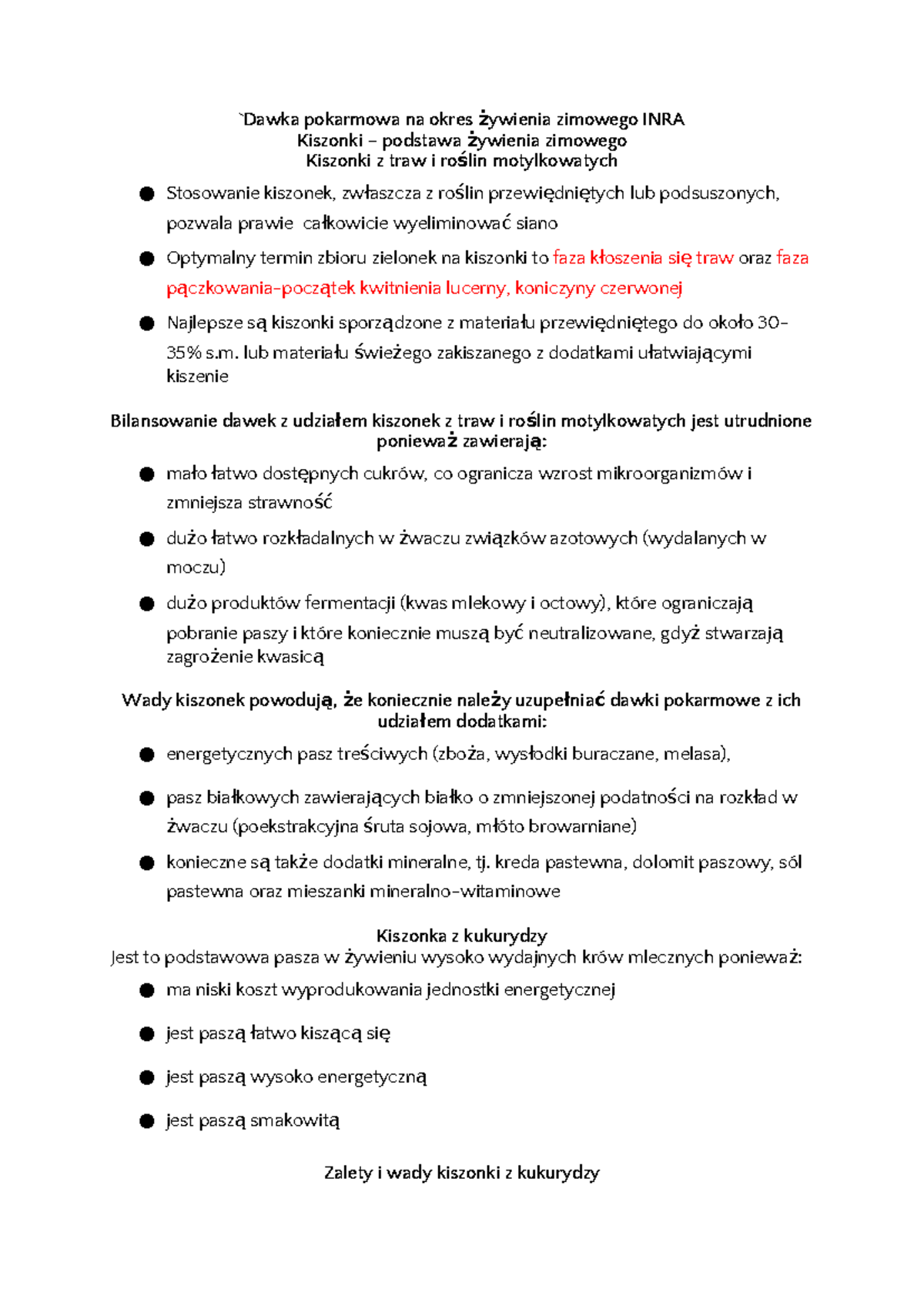 `Dawka pokarmowa na okres żywienia zimowego INRA
Kiszonki – podstawa żywienia zimowego
Kiszonki z traw i roślin motylkowatych

● Stosowanie kiszonek, zwłaszcza z roślin przewiędniętych lub podsuszonych, pozwala prawie całkowicie wyeliminować siano

● Optymalny termin zbioru zielonek na kiszonki to faza kłoszenia się traw oraz faza pączkowania-początek kwitnienia lucerny, koniczyny czerwonej

● Najlepsze są kiszonki sporządzone z materiału przewiędniętego do około 30-35% s.m. lub materiału świeżego zakiszanego z dodatkami ułatwiającymi kiszenie

Bilansowanie dawek z udziałem kiszonek z traw i roślin motylkowatych jest utrudnione ponieważ zawierają:

● mało łatwo dostępnych cukrów, co ogranicza wzrost mikroorganizmów i zmniejsza strawność

● dużo łatwo rozkładalnych w żwaczu związków azotowych (wydalanych w moczu)

● dużo produktów fermentacji (kwas mlekowy i octowy), które ograniczają pobranie paszy i które koniecznie muszą być neutralizowane, gdyż stwarzają zagrożenie kwasicą

Wady kiszonek powodują, że koniecznie należy uzupełniać dawki pokarmowe z ich udziałem dodatkami:

● energetycznych pasz treściwych (zboża, wysłodki buraczane, melasa),

● pasz białkowych zawierających białko o zmniejszonej podatności na rozkład w żwaczu (poekstrakcyjna śruta sojowa, młóto browarniane)

● konieczne są także dodatki mineralne, tj. kreda pastewna, dolomit paszowy, sól pastewna oraz mieszanki mineralno-witaminowe

Kiszonka z kukurydzy
Jest to podstawowa pasza w żywieniu wysoko wydajnych krów mlecznych ponieważ:

● ma niski koszt wyprodukowania jednostki energetycznej

● jest paszą łatwo kiszącą się

● jest paszą wysoko energetyczną

● jest paszą smakowitą

Zalety i wady kiszonki z kukurydzy